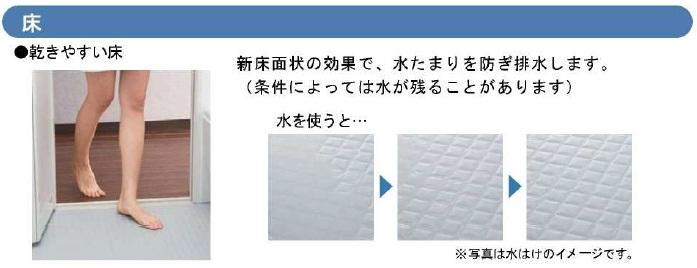 床

●乾きやすい床

新床面状の効果で、水たまりを防ぎ排水します。
（条件によっては水が残ることがあります）

水を使うと…

※写真は水はけのイメージです。